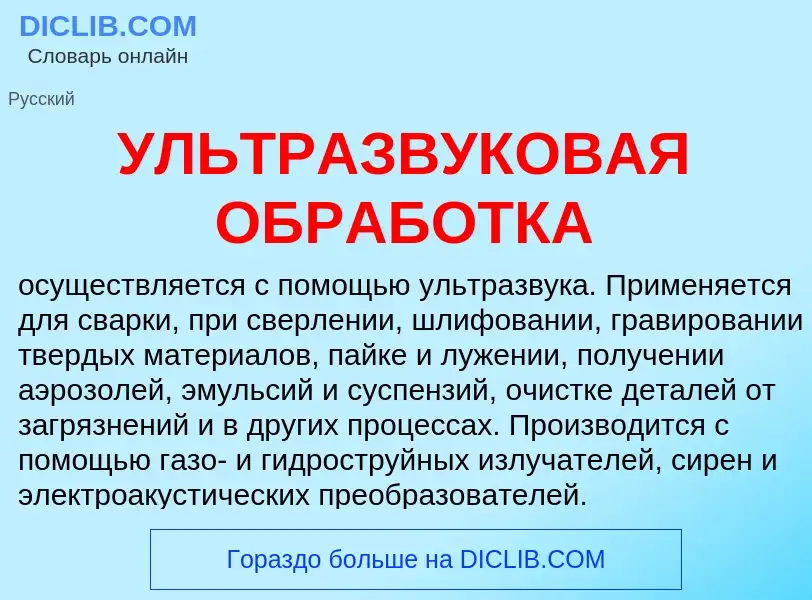 DICLIB.COM
Словарь онлайн

Русский

УЛЬТРАЗВУКОВАЯ ОБРАБОТКА

осуществляется с помощью ультразвука. Применяется для сварки, при сверлении, шлифовании, гравировании твердых материалов, пайке и лужении, получении аэрозолей, эмульсий и суспензий, очистке деталей от загрязнений и в других процессах. Производится с помощью газо- и гидроструйных излучателей, сирен и электроакустических преобразователей.

Гораздо больше на DICLIB.COM